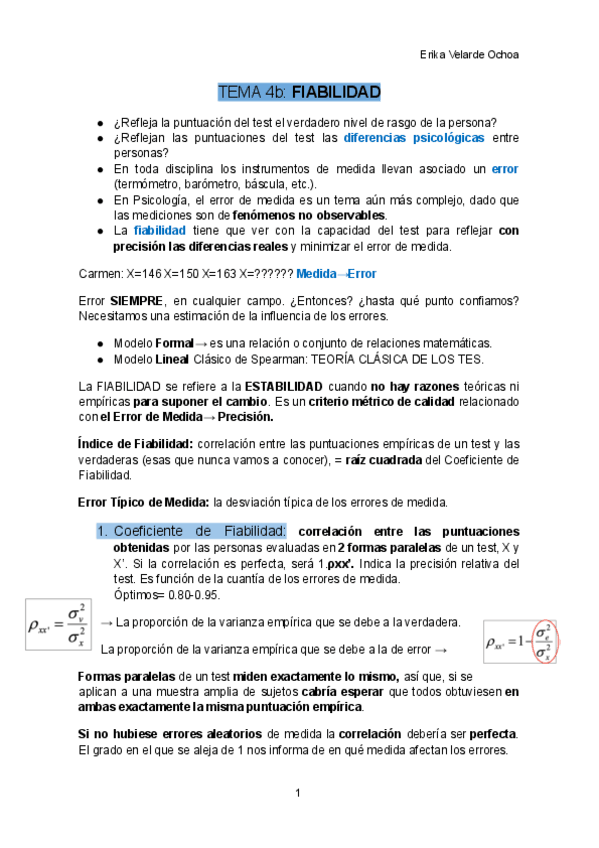 Erika Velarde Ochoa

TEMA 4b: FIABILIDAD

● ¿Refleja la puntuación del test el verdadero nivel de rasgo de la persona?
● ¿Reflejan las puntuaciones del test las diferencias psicológicas entre personas?
● En toda disciplina los instrumentos de medida llevan asociado un error (termómetro, barómetro, báscula, etc.).
● En Psicología, el error de medida es un tema aún más complejo, dado que las mediciones son de fenómenos no observables.
● La fiabilidad tiene que ver con la capacidad del test para reflejar con precisión las diferencias reales y minimizar el error de medida.

Carmen: X=146 X=150 X=163 X=?????? Medida→Error

Error SIEMPRE, en cualquier campo. ¿Entonces? ¿hasta qué punto confiamos? Necesitamos una estimación de la influencia de los errores.

● Modelo Formal → es una relación o conjunto de relaciones matemáticas.
● Modelo Lineal Clásico de Spearman: TEORÍA CLÁSICA DE LOS TES.

La FIABILIDAD se refiere a la ESTABILIDAD cuando no hay razones teóricas ni empíricas para suponer el cambio. Es un criterio métrico de calidad relacionado con el Error de Medida→ Precisión.

Índice de Fiabilidad: correlación entre las puntuaciones empíricas de un test y las verdaderas (esas que nunca vamos a conocer), = raíz cuadrada del Coeficiente de Fiabilidad.

Error Típico de Medida: la desviación típica de los errores de medida.

1. Coeficiente de Fiabilidad: correlación entre las puntuaciones obtenidas por las personas evaluadas en 2 formas paralelas de un test, X y X'. Si la correlación es perfecta, será 1.ρxx'. Indica la precisión relativa del test. Es función de la cuantía de los errores de medida.
Óptimos= 0.80-0.95.

$\rho_{xx'} = \frac{\sigma_v^2}{\sigma_x^2}$ → La proporción de la varianza empírica que se debe a la verdadera.

La proporción de la varianza empírica que se debe a la de error → $\rho_{xx'} = 1 - \frac{\sigma_e^2}{\sigma_x^2}$

Formas paralelas de un test miden exactamente lo mismo, así que, si se aplican a una muestra amplia de sujetos cabría esperar que todos obtuviesen en ambas exactamente la misma puntuación empírica.

Si no hubiese errores aleatorios de medida la correlación debería ser perfecta. El grado en el que se aleja de 1 nos informa de en qué medida afectan los errores.

1